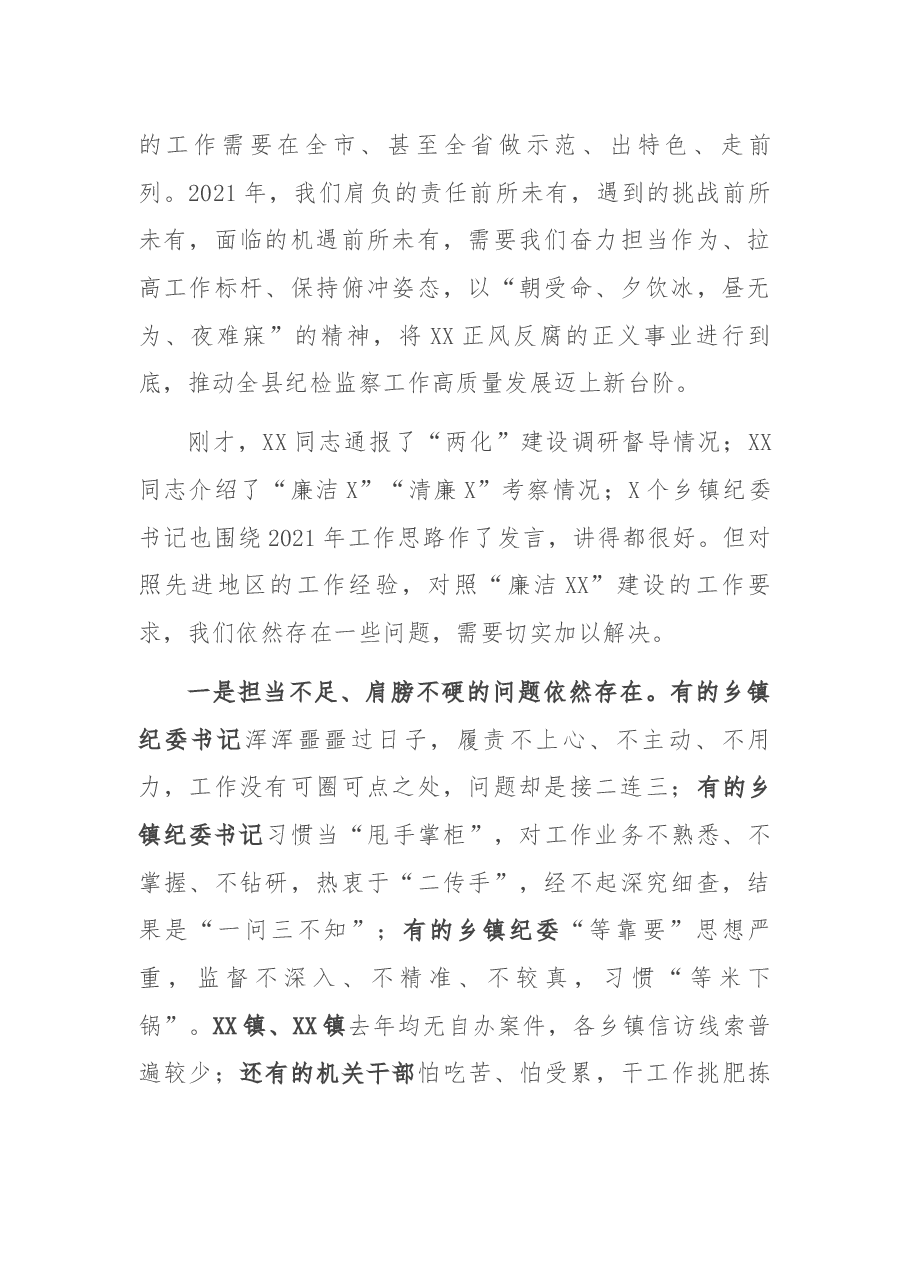 的工作需要在全市、甚至全省做示范、出特色、走前列。2021年，我们肩负的责任前所未有，遇到的挑战前所未有，面临的机遇前所未有，需要我们奋力担当作为、拉高工作标杆、保持俯冲姿态，以“朝受命、夕饮冰，昼无为、夜难寐”的精神，将XX正风反腐的正义事业进行到底，推动全县纪检监察工作高质量发展迈上新台阶。

刚才，XX同志通报了“两化”建设调研督导情况；XX同志介绍了“廉洁X”“清廉X”考察情况；X个乡镇纪委书记也围绕2021年工作思路作了发言，讲得都很好。但对照先进地区的工作经验，对照“廉洁XX”建设的工作要求，我们依然存在一些问题，需要切实加以解决。

一是担当不足、肩膀不硬的问题依然存在。有的乡镇纪委书记浑浑噩噩过日子，履责不上心、不主动、不用力，工作没有可圈可点之处，问题却是接二连三；有的乡镇纪委书记习惯当“甩手掌柜”，对工作业务不熟悉、不掌握、不钻研，热衷于“二传手”，经不起深究细查，结果是“一问三不知”；有的乡镇纪委“等靠要”思想严重，监督不深入、不精准、不较真，习惯“等米下锅”。XX镇、XX镇去年均无自办案件，各乡镇信访线索普遍较少；还有的机关干部怕吃苦、怕受累，干工作挑肥拣